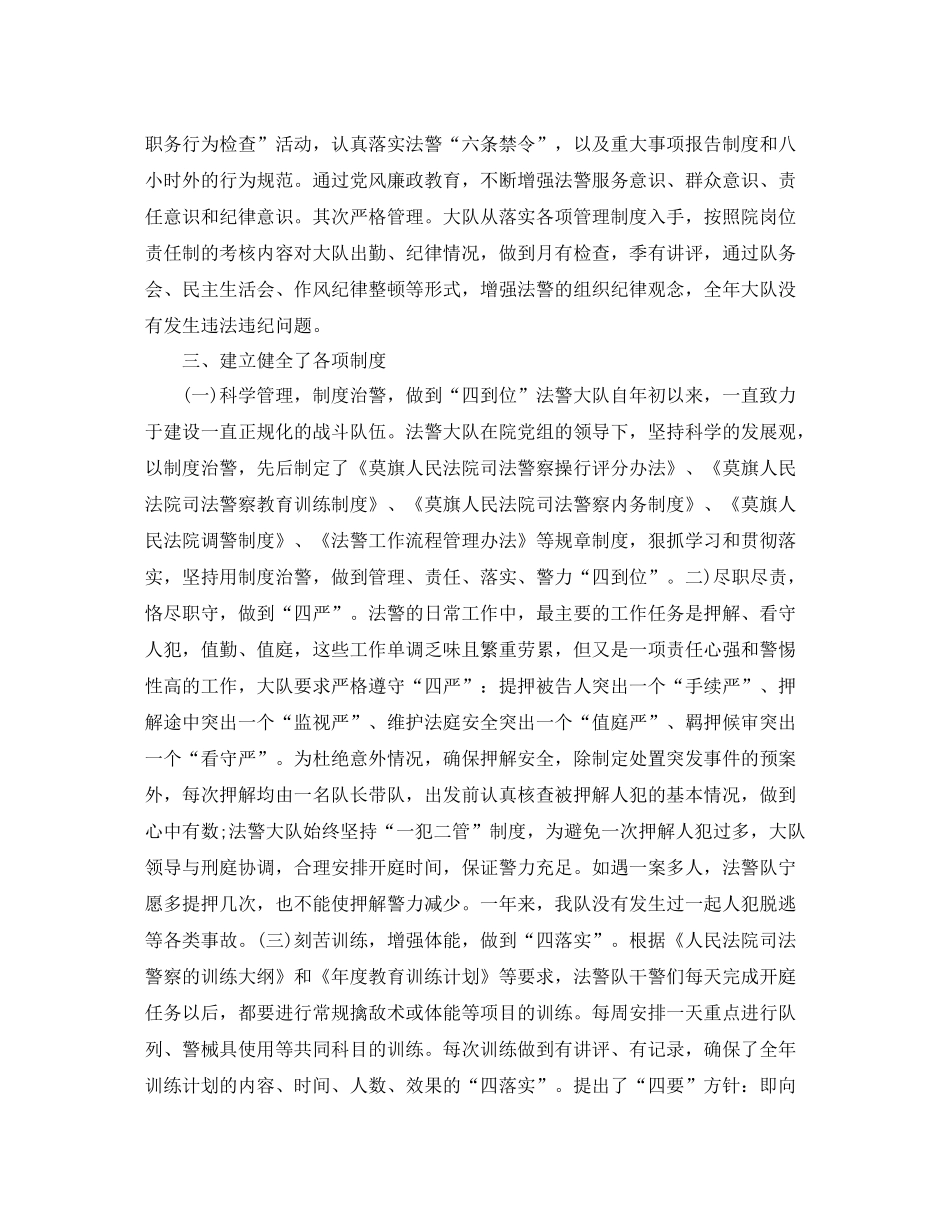 职务行为检查”活动，认真落实法警“六条禁令”，以及重大事项报告制度和八小时外的行为规范。通过党风廉政教育，不断增强法警服务意识、群众意识、责任意识和纪律意识。其次严格管理。大队从落实各项管理制度入手，按照院岗位责任制的考核内容对大队出勤、纪律情况，做到月有检查，季有讲评，通过队务会、民主生活会、作风纪律整顿等形式，增强法警的组织纪律观念，全年大队没有发生违法违纪问题。

三、建立健全了各项制度

(一)科学管理，制度治警，做到“四到位”法警大队自年初以来，一直致力于建设一直正规化的战斗队伍。法警大队在院党组的领导下，坚持科学的发展观，以制度治警，先后制定了《莫旗人民法院司法警察操行评分办法》、《莫旗人民法院司法警察教育训练制度》、《莫旗人民法院司法警察内务制度》、《莫旗人民法院调警制度》、《法警工作流程管理办法》等规章制度，狠抓学习和贯彻落实，坚持用制度治警，做到管理、责任、落实、警力“四到位”。二)尽职尽责，恪尽职守，做到“四严”。法警的日常工作中，最主要的工作任务是押解、看守人犯，值勤、值庭，这些工作单调乏味且繁重劳累，但又是一项责任心强和警惕性高的工作，大队要求严格遵守“四严”：提押被告人突出一个“手续严”、押解途中突出一个“监视严”、维护法庭安全突出一个“值庭严”、羁押候审突出一个“看守严”。为杜绝意外情况，确保押解安全，除制定处置突发事件的预案外，每次押解均由一名队长带队，出发前认真核查被押解人犯的基本情况，做到心中有数;法警大队始终坚持“一犯二管”制度，为避免一次押解人犯过多，大队领导与刑庭协调，合理安排开庭时间，保证警力充足。如遇一案多人，法警队宁愿多提押几次，也不能使押解警力减少。一年来，我队没有发生过一起人犯脱逃等各类事故。(三)刻苦训练，增强体能，做到“四落实”。根据《人民法院司法警察的训练大纲》和《年度教育训练计划》等要求，法警队干警们每天完成开庭任务以后，都要进行常规擒敌术或体能等项目的训练。每周安排一天重点进行队列、警械具使用等共同科目的训练。每次训练做到有讲评、有记录，确保了全年训练计划的内容、时间、人数、效果的“四落实”。提出了“四要”方针：即向